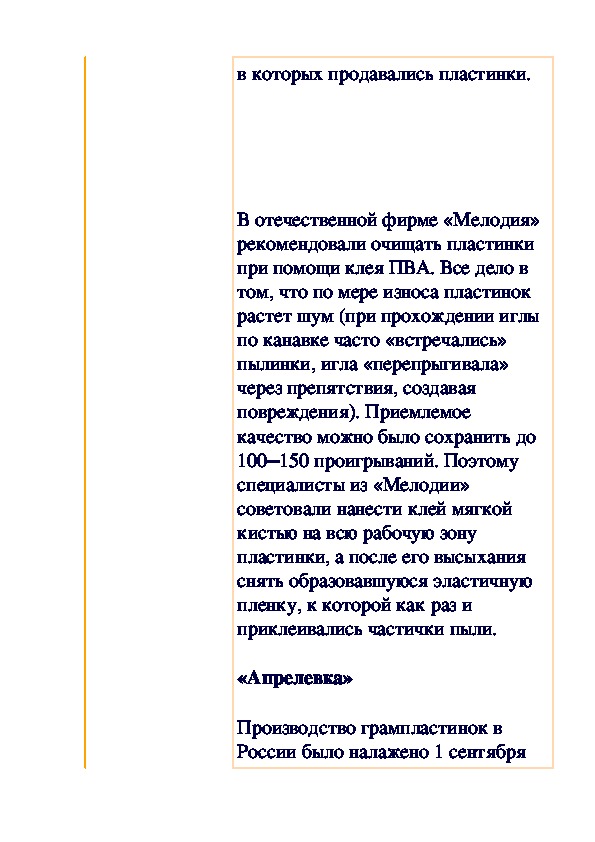 в которых продавались пластинки.

В отечественной фирме «Мелодия» рекомендовали очищать пластинки при помощи клея ПВА. Все дело в том, что по мере износа пластинок растет шум (при прохождении иглы по канавке часто «встречались» пылинки, игла «перепрыгивала» через препятствия, создавая повреждения). Приемлемое качество можно было сохранить до 100–150 проигрываний. Поэтому специалисты из «Мелодии» советовали нанести клей мягкой кистью на всю рабочую зону пластинки, а после его высыхания снять образовавшуюся эластичную пленку, к которой как раз и приклеивались частички пыли.

«Апрелевка»

Производство грампластинок в России было налажено 1 сентября